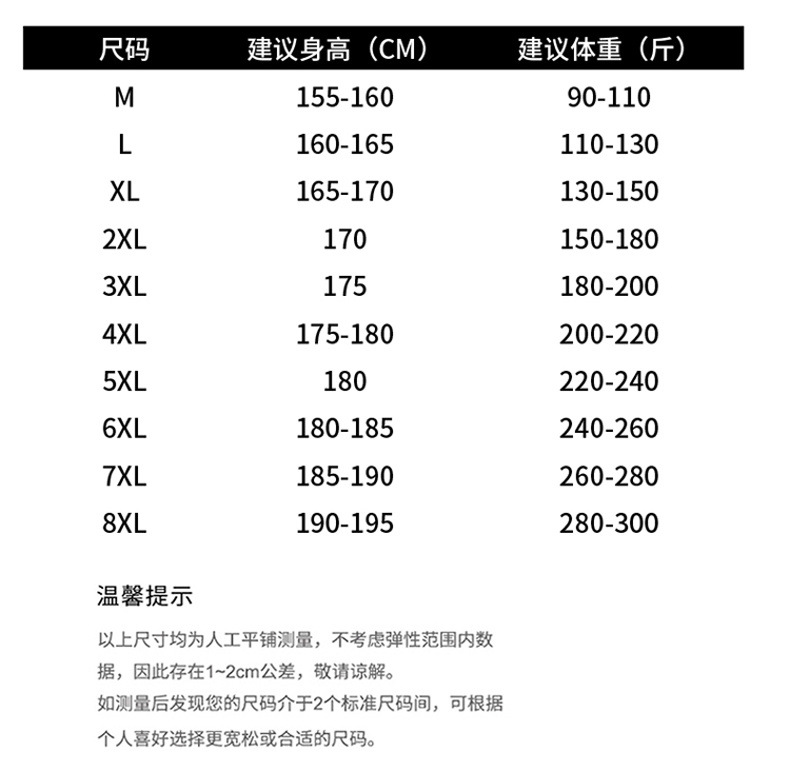 | 尺码 | 建议身高（CM） | 建议体重（斤） |
|---|---|---|
| M | 155-160 | 90-110 |
| L | 160-165 | 110-130 |
| XL | 165-170 | 130-150 |
| 2XL | 170 | 150-180 |
| 3XL | 175 | 180-200 |
| 4XL | 175-180 | 200-220 |
| 5XL | 180 | 220-240 |
| 6XL | 180-185 | 240-260 |
| 7XL | 185-190 | 260-280 |
| 8XL | 190-195 | 280-300 |

温馨提示

以上尺寸均为人工平铺测量，不考虑弹性范围内数据，因此存在1~2cm公差，敬请谅解。
如测量后发现您的尺码介于2个标准尺码间，可根据个人喜好选择更宽松或合适的尺码。